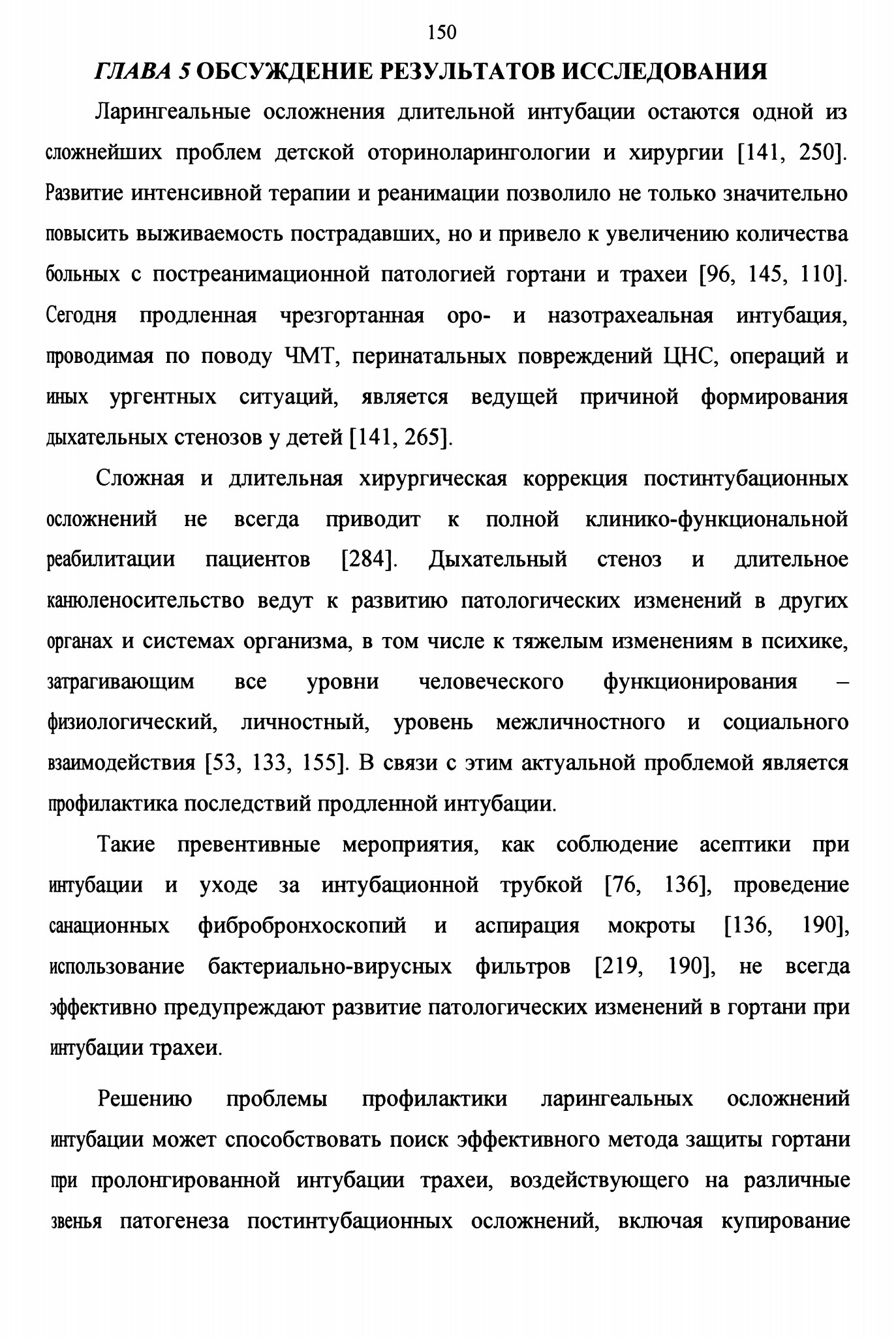 150

ГЛАВА 5 ОБСУЖДЕНИЕ РЕЗУЛЬТАТОВ ИССЛЕДОВАНИЯ

Ларингеальные осложнения длительной интубации остаются одной из сложнейших проблем детской оториноларингологии и хирургии [141, 250]. Развитие интенсивной терапии и реанимации позволило не только значительно повысить выживаемость пострадавших, но и привело к увеличению количества больных с постреанимационной патологией гортани и трахеи [96, 145, 110]. Сегодня продленная чрезгортанная оро- и назотрахеальная интубация, проводимая по поводу ЧМТ, перинатальных повреждений ЦНС, операций и иных ургентных ситуаций, является ведущей причиной формирования дыхательных стенозов у детей [141, 265].

Сложная и длительная хирургическая коррекция постинтубационных осложнений не всегда приводит к полной клинико-функциональной реабилитации пациентов [284]. Дыхательный стеноз и длительное канюленосительство ведут к развитию патологических изменений в других органах и системах организма, в том числе к тяжелым изменениям в психике, затрагивающим все уровни человеческого функционирования – физиологический, личностный, уровень межличностного и социального взаимодействия [53, 133, 155]. В связи с этим актуальной проблемой является профилактика последствий продленной интубации.

Такие превентивные мероприятия, как соблюдение асептики при интубации и уходе за интубационной трубкой [76, 136], проведение санационных фибробронхоскопий и аспирация мокроты [136, 190], использование бактериально-вирусных фильтров [219, 190], не всегда эффективно предупреждают развитие патологических изменений в гортани при интубации трахеи.

Решению проблемы профилактики ларингеальных осложнений интубации может способствовать поиск эффективного метода защиты гортани при пролонгированной интубации трахеи, воздействующего на различные звенья патогенеза постинтубационных осложнений, включая купирование